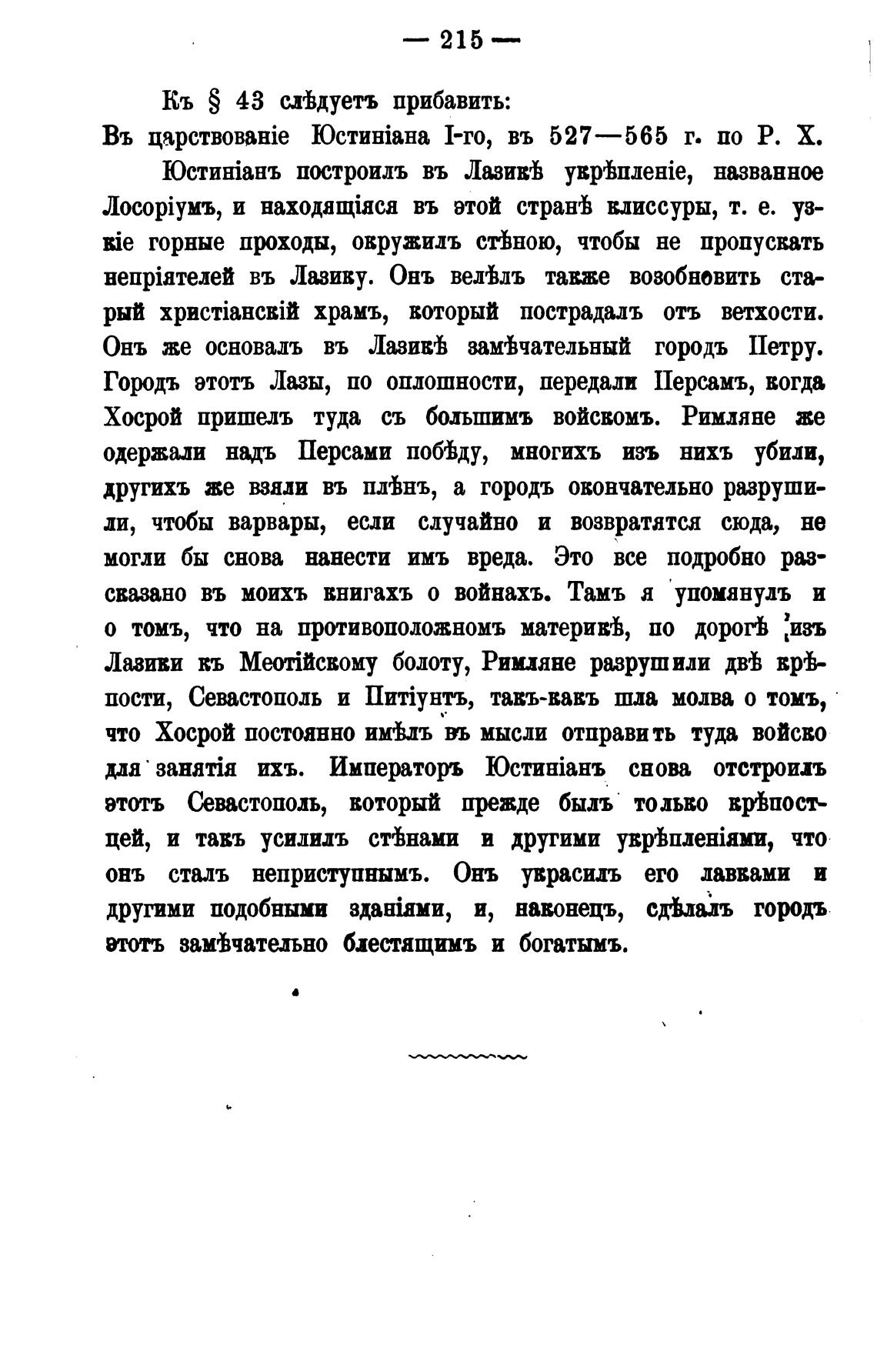 — 215 —

Къ § 43 слѣдуетъ прибавить:
Въ царствованіе Юстиніана I-го, въ 527—565 г. по Р. Х.

Юстиніанъ построилъ въ Лазикѣ укрѣпленіе, названное Лосоріумъ, и находящіяся въ этой странѣ клиссуры, т. е. узкіе горные проходы, окружилъ стѣною, чтобы не пропускать непріятелей въ Лазику. Онъ велѣлъ также возобновить старый христіанскій храмъ, который пострадалъ отъ ветхости. Онъ же основалъ въ Лазикѣ замѣчательный городъ Петру. Городъ этотъ Лазы, по оплошности, передали Персамъ, когда Хосрой пришелъ туда съ большимъ войскомъ. Римляне же одержали надъ Персами побѣду, многихъ изъ нихъ убили, другихъ же взяли въ плѣнъ, а городъ окончательно разрушили, чтобы варвары, если случайно и возвратятся сюда, не могли бы снова нанести имъ вреда. Это все подробно разсказано въ моихъ книгахъ о войнахъ. Тамъ я упомянулъ и о томъ, что на противоположномъ материкѣ, по дорогѣ изъ Лазики къ Меотійскому болоту, Римляне разрушили двѣ крѣпости, Севастополь и Питіунтъ, такъ-какъ шла молва о томъ, что Хосрой постоянно имѣлъ въ мысли отправить туда войско для занятія ихъ. Императоръ Юстиніанъ снова отстроилъ этотъ Севастополь, который прежде былъ только крѣпостцей, и такъ усилилъ стѣнами и другими укрѣпленіями, что онъ сталъ неприступнымъ. Онъ украсилъ его лавками и другими подобными зданіями, и, наконецъ, сдѣлалъ городъ этотъ замѣчательно блестящимъ и богатымъ.